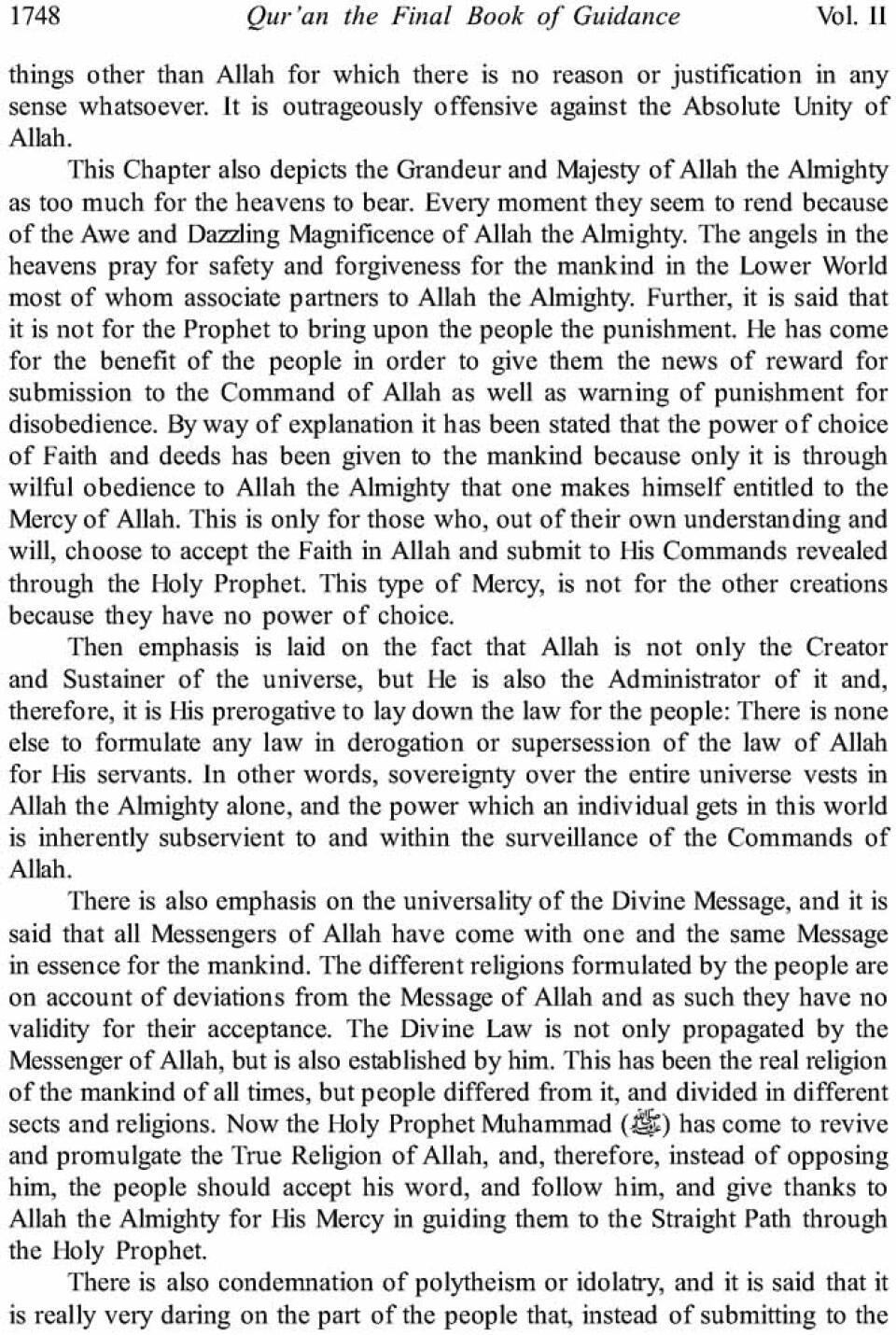 1748 Qur'an the Final Book of Guidance Vol. II

things other than Allah for which there is no reason or justification in any sense whatsoever. It is outrageously offensive against the Absolute Unity of Allah.

This Chapter also depicts the Grandeur and Majesty of Allah the Almighty as too much for the heavens to bear. Every moment they seem to rend because of the Awe and Dazzling Magnificence of Allah the Almighty. The angels in the heavens pray for safety and forgiveness for the mankind in the Lower World most of whom associate partners to Allah the Almighty. Further, it is said that it is not for the Prophet to bring upon the people the punishment. He has come for the benefit of the people in order to give them the news of reward for submission to the Command of Allah as well as warning of punishment for disobedience. By way of explanation it has been stated that the power of choice of Faith and deeds has been given to the mankind because only it is through wilful obedience to Allah the Almighty that one makes himself entitled to the Mercy of Allah. This is only for those who, out of their own understanding and will, choose to accept the Faith in Allah and submit to His Commands revealed through the Holy Prophet. This type of Mercy, is not for the other creations because they have no power of choice.

Then emphasis is laid on the fact that Allah is not only the Creator and Sustainer of the universe, but He is also the Administrator of it and, therefore, it is His prerogative to lay down the law for the people: There is none else to formulate any law in derogation or supersession of the law of Allah for His servants. In other words, sovereignty over the entire universe vests in Allah the Almighty alone, and the power which an individual gets in this world is inherently subservient to and within the surveillance of the Commands of Allah.

There is also emphasis on the universality of the Divine Message, and it is said that all Messengers of Allah have come with one and the same Message in essence for the mankind. The different religions formulated by the people are on account of deviations from the Message of Allah and as such they have no validity for their acceptance. The Divine Law is not only propagated by the Messenger of Allah, but is also established by him. This has been the real religion of the mankind of all times, but people differed from it, and divided in different sects and religions. Now the Holy Prophet Muhammad (ﷺ) has come to revive and promulgate the True Religion of Allah, and, therefore, instead of opposing him, the people should accept his word, and follow him, and give thanks to Allah the Almighty for His Mercy in guiding them to the Straight Path through the Holy Prophet.

There is also condemnation of polytheism or idolatry, and it is said that it is really very daring on the part of the people that, instead of submitting to the